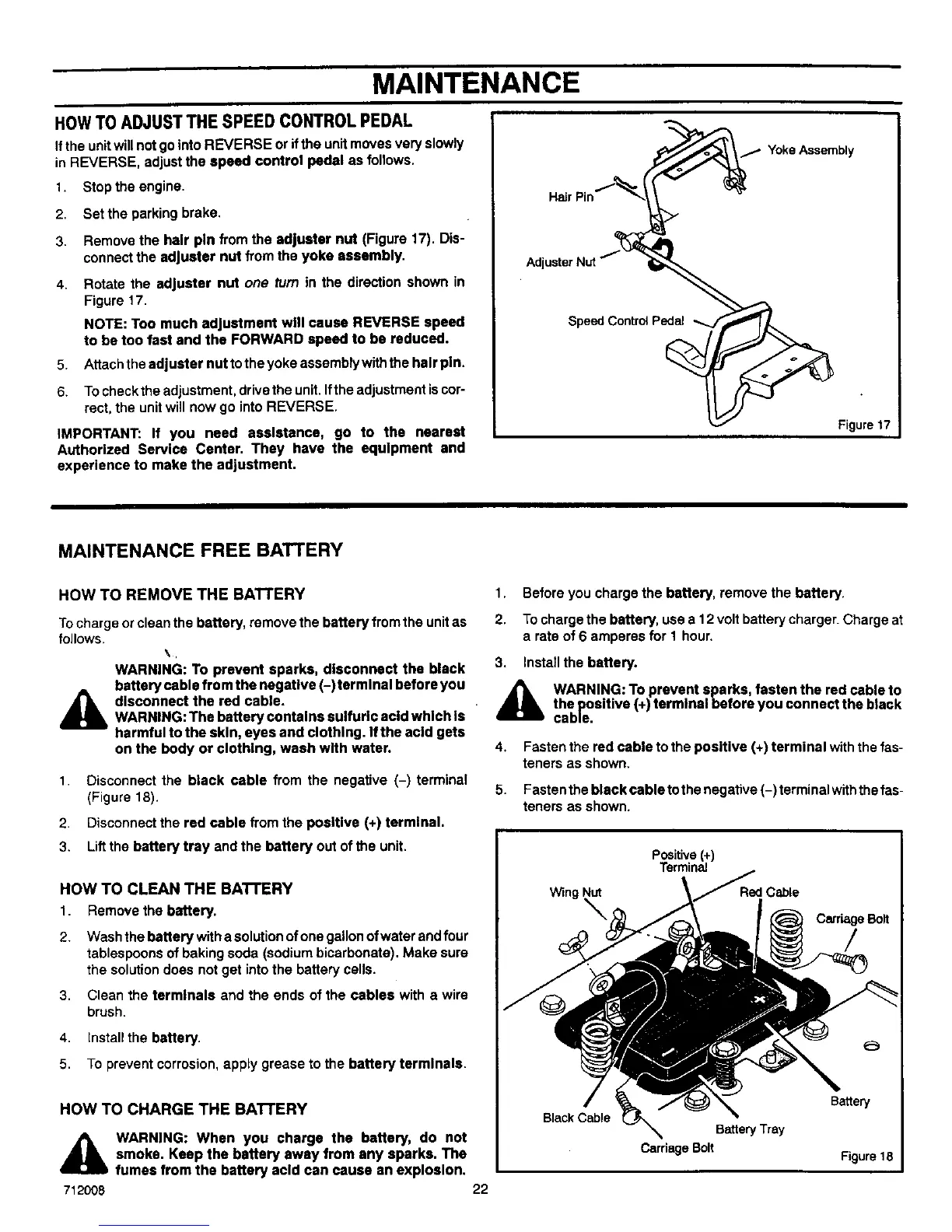 MAINTENANCE

HOW TO ADJUST THE SPEED CONTROL PEDAL

If the unit will not go into REVERSE or if the unit moves very slowly in REVERSE, adjust the speed control pedal as follows.

1. Stop the engine.

2. Set the parking brake.

3. Remove the hair pin from the adjuster nut (Figure 17). Disconnect the adjuster nut from the yoke assembly.

4. Rotate the adjuster nut one turn in the direction shown in Figure 17.

NOTE: Too much adjustment will cause REVERSE speed to be too fast and the FORWARD speed to be reduced.

5. Attach the adjuster nut to the yoke assembly with the hair pin.

6. To check the adjustment, drive the unit. If the adjustment is correct, the unit will now go into REVERSE.

IMPORTANT: If you need assistance, go to the nearest Authorized Service Center. They have the equipment and experience to make the adjustment.

Yoke Assembly
Hair Pin
Adjuster Nut
Speed Control Pedal
Figure 17

MAINTENANCE FREE BATTERY

HOW TO REMOVE THE BATTERY

To charge or clean the battery, remove the battery from the unit as follows.

WARNING: To prevent sparks, disconnect the black battery cable from the negative (–) terminal before you disconnect the red cable.
WARNING: The battery contains sulfuric acid which is harmful to the skin, eyes and clothing. If the acid gets on the body or clothing, wash with water.

1. Disconnect the black cable from the negative (–) terminal (Figure 18).

2. Disconnect the red cable from the positive (+) terminal.

3. Lift the battery tray and the battery out of the unit.

HOW TO CLEAN THE BATTERY

1. Remove the battery.

2. Wash the battery with a solution of one gallon of water and four tablespoons of baking soda (sodium bicarbonate). Make sure the solution does not get into the battery cells.

3. Clean the terminals and the ends of the cables with a wire brush.

4. Install the battery.

5. To prevent corrosion, apply grease to the battery terminals.

HOW TO CHARGE THE BATTERY

WARNING: When you charge the battery, do not smoke. Keep the battery away from any sparks. The fumes from the battery acid can cause an explosion.

1. Before you charge the battery, remove the battery.

2. To charge the battery, use a 12 volt battery charger. Charge at a rate of 6 amperes for 1 hour.

3. Install the battery.

WARNING: To prevent sparks, fasten the red cable to the positive (+) terminal before you connect the black cable.

4. Fasten the red cable to the positive (+) terminal with the fasteners as shown.

5. Fasten the black cable to the negative (–) terminal with the fasteners as shown.

Positive (+) Terminal
Wing Nut
Red Cable
Carriage Bolt
Battery
Black Cable
Battery Tray
Carriage Bolt
Figure 18

712008
22